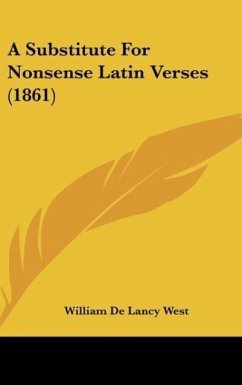 A Substitute For Nonsense Latin Verses (1861)

William De Lancy West